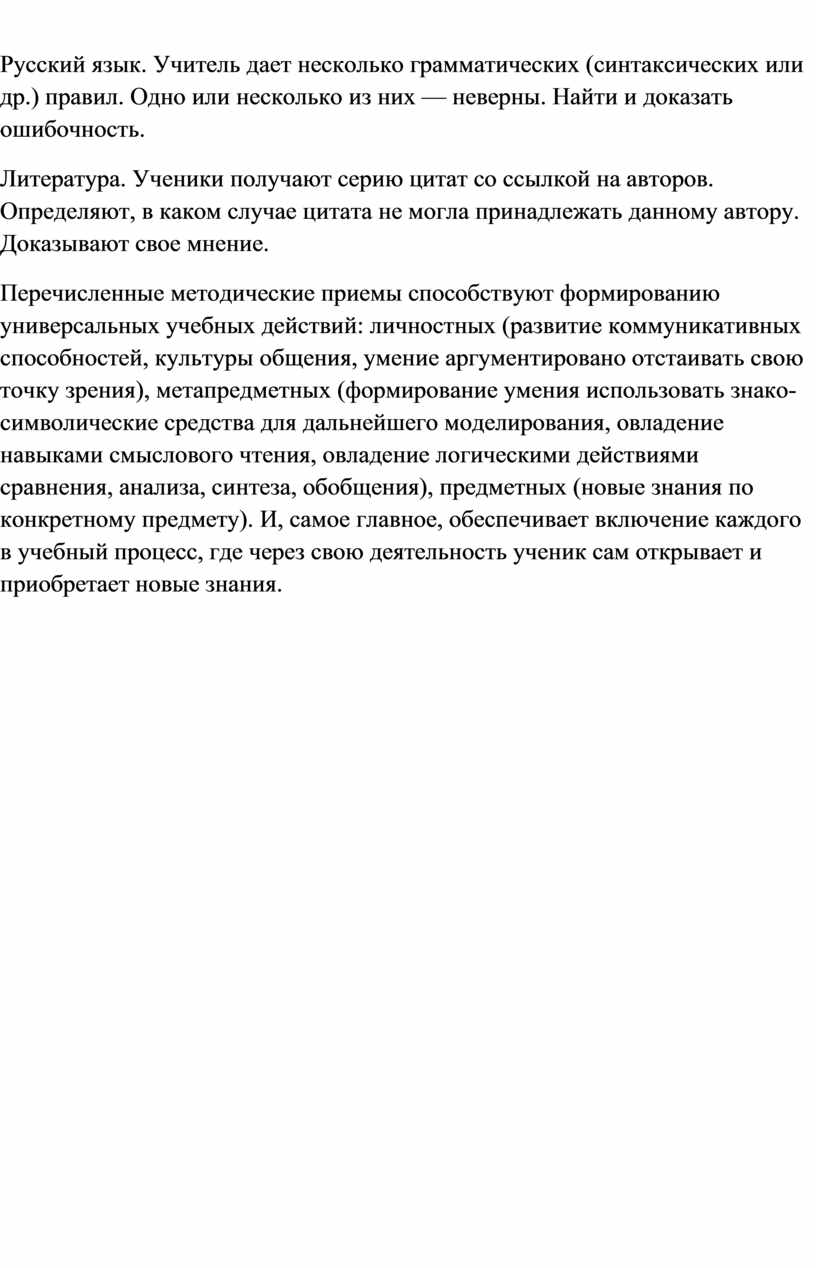 Русский язык. Учитель дает несколько грамматических (синтаксических или др.) правил. Одно или несколько из них — неверны. Найти и доказать ошибочность.

Литература. Ученики получают серию цитат со ссылкой на авторов. Определяют, в каком случае цитата не могла принадлежать данному автору. Доказывают свое мнение.

Перечисленные методические приемы способствуют формированию универсальных учебных действий: личностных (развитие коммуникативных способностей, культуры общения, умение аргументировано отстаивать свою точку зрения), метапредметных (формирование умения использовать знако-символические средства для дальнейшего моделирования, овладение навыками смыслового чтения, овладение логическими действиями сравнения, анализа, синтеза, обобщения), предметных (новые знания по конкретному предмету). И, самое главное, обеспечивает включение каждого в учебный процесс, где через свою деятельность ученик сам открывает и приобретает новые знания.